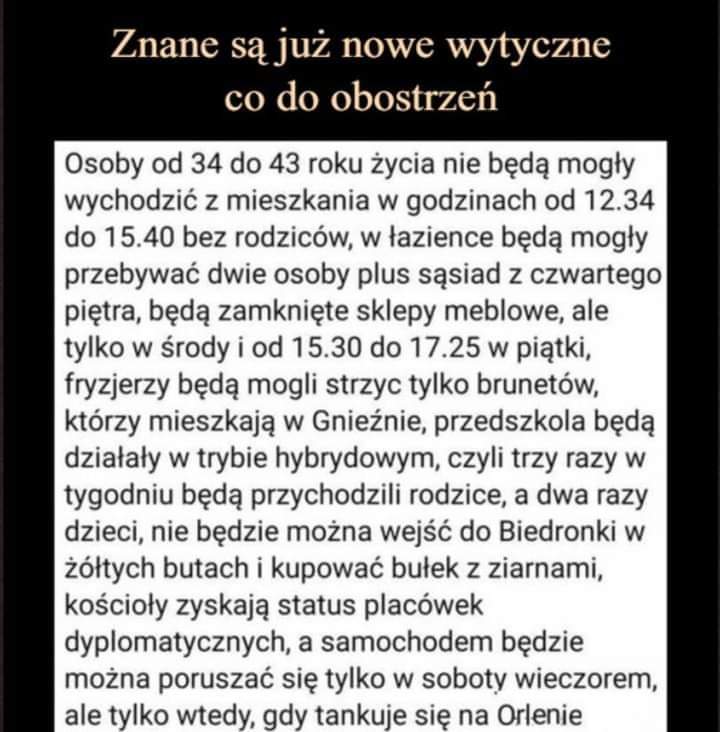 Znane są już nowe wytyczne co do obostrzeń

Osoby od 34 do 43 roku życia nie będą mogły wychodzić z mieszkania w godzinach od 12.34 do 15.40 bez rodziców, w łazience będą mogły przebywać dwie osoby plus sąsiad z czwartego piętra, będą zamknięte sklepy meblowe, ale tylko w środy i od 15.30 do 17.25 w piątki, fryzjerzy będą mogli strzyc tylko brunetów, którzy mieszkają w Gnieźnie, przedszkola będą działały w trybie hybrydowym, czyli trzy razy w tygodniu będą przychodzili rodzice, a dwa razy dzieci, nie będzie można wejść do Biedronki w żółtych butach i kupować bułek z ziarnami, kościoły zyskają status placówek dyplomatycznych, a samochodem będzie można poruszać się tylko w soboty wieczorem, ale tylko wtedy, gdy tankuje się na Orlenie